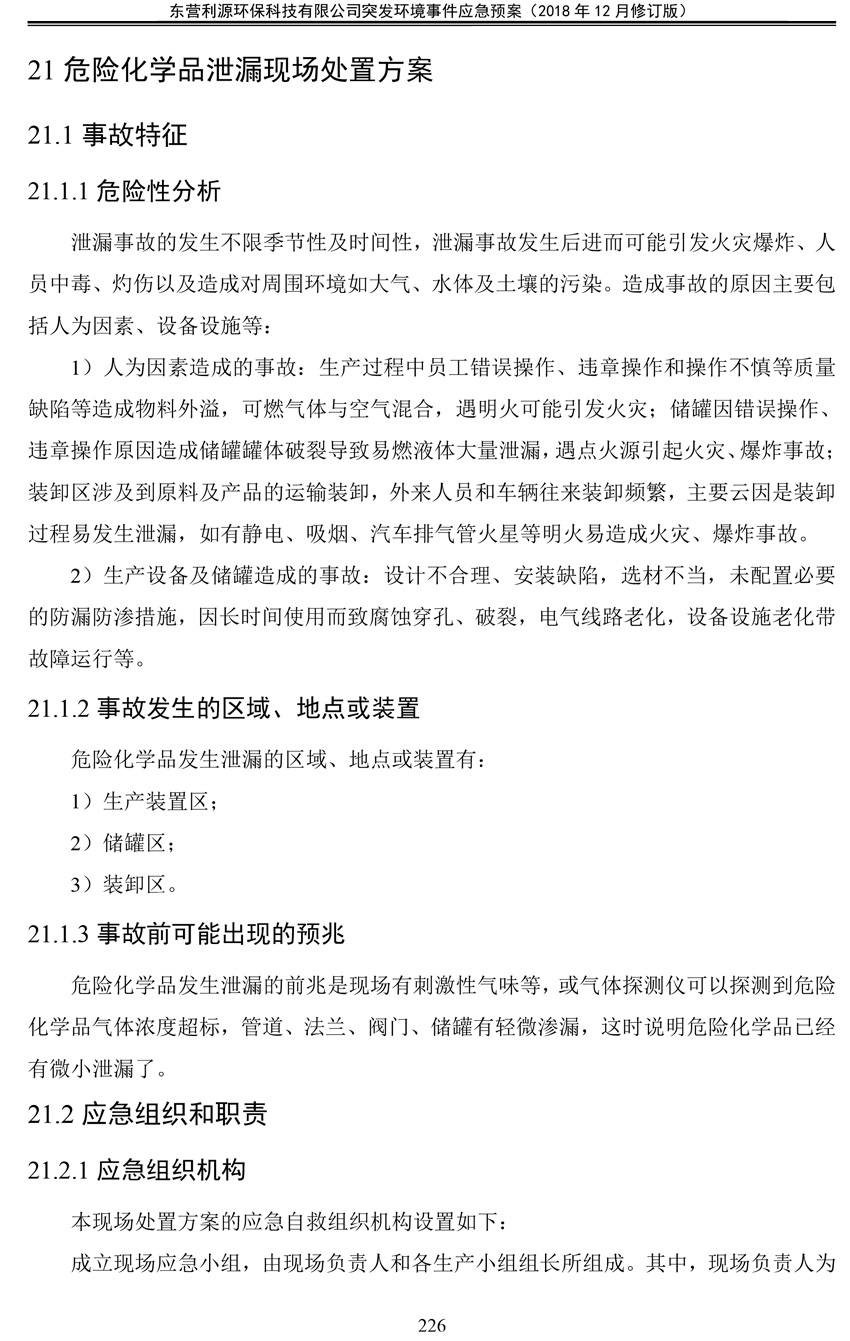 东营利源环保科技有限公司突发环境事件应急预案（2018 年 12 月修订版）

21 危险化学品泄漏现场处置方案

21.1 事故特征

21.1.1 危险性分析

泄漏事故的发生不限季节性及时间性，泄漏事故发生后进而可能引发火灾爆炸、人员中毒、灼伤以及造成对周围环境如大气、水体及土壤的污染。造成事故的原因主要包括人为因素、设备设施等：

1）人为因素造成的事故：生产过程中员工错误操作、违章操作和操作不慎等质量缺陷等造成物料外溢，可燃气体与空气混合，遇明火可能引发火灾；储罐因错误操作、违章操作原因造成储罐罐体破裂导致易燃液体大量泄漏，遇点火源引起火灾、爆炸事故；装卸区涉及到原料及产品的运输装卸，外来人员和车辆往来装卸频繁，主要云因是装卸过程易发生泄漏，如有静电、吸烟、汽车排气管火星等明火易造成火灾、爆炸事故。

2）生产设备及储罐造成的事故：设计不合理、安装缺陷，选材不当，未配置必要的防漏防渗措施，因长时间使用而致腐蚀穿孔、破裂，电气线路老化，设备设施老化带故障运行等。

21.1.2 事故发生的区域、地点或装置

危险化学品发生泄漏的区域、地点或装置有：

1）生产装置区；

2）储罐区；

3）装卸区。

21.1.3 事故前可能出现的预兆

危险化学品发生泄漏的前兆是现场有刺激性气味等，或气体探测仪可以探测到危险化学品气体浓度超标，管道、法兰、阀门、储罐有轻微渗漏，这时说明危险化学品已经有微小泄漏了。

21.2 应急组织和职责

21.2.1 应急组织机构

本现场处置方案的应急自救组织机构设置如下：

成立现场应急小组，由现场负责人和各生产小组组长所组成。其中，现场负责人为

226